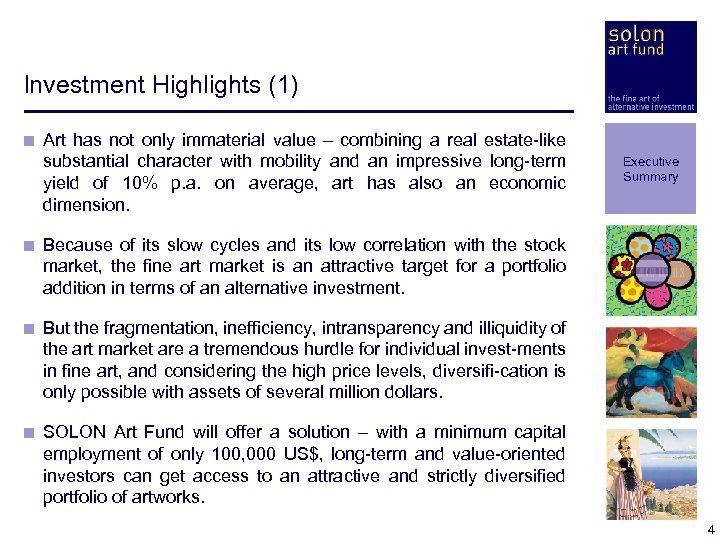 solon
art fund

the fine art of
alternative investment

Investment Highlights (1)

Executive Summary

■ Art has not only immaterial value – combining a real estate-like substantial character with mobility and an impressive long-term yield of 10% p.a. on average, art has also an economic dimension.

■ Because of its slow cycles and its low correlation with the stock market, the fine art market is an attractive target for a portfolio addition in terms of an alternative investment.

■ But the fragmentation, inefficiency, intransparency and illiquidity of the art market are a tremendous hurdle for individual invest-ments in fine art, and considering the high price levels, diversifi-cation is only possible with assets of several million dollars.

■ SOLON Art Fund will offer a solution – with a minimum capital employment of only 100,000 US$, long-term and value-oriented investors can get access to an attractive and strictly diversified portfolio of artworks.

4